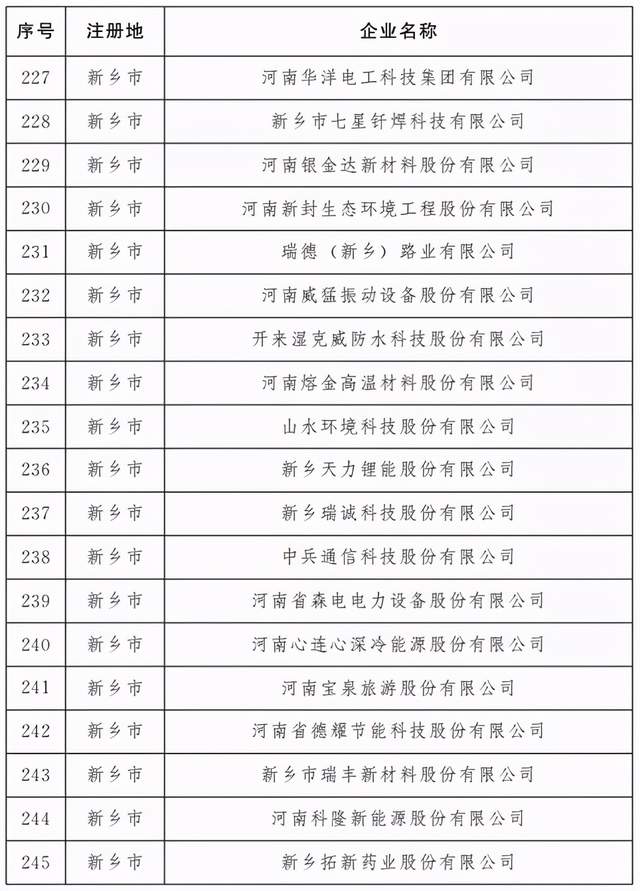 | 序号 | 注册地 | 企业名称 |
|---|---|---|
| 227 | 新乡市 | 河南华洋电工科技集团有限公司 |
| 228 | 新乡市 | 新乡市七星钎焊科技有限公司 |
| 229 | 新乡市 | 河南银金达新材料股份有限公司 |
| 230 | 新乡市 | 河南新封生态环境工程股份有限公司 |
| 231 | 新乡市 | 瑞德（新乡）路业有限公司 |
| 232 | 新乡市 | 河南威猛振动设备股份有限公司 |
| 233 | 新乡市 | 开来湿克威防水科技股份有限公司 |
| 234 | 新乡市 | 河南熔金高温材料股份有限公司 |
| 235 | 新乡市 | 山水环境科技股份有限公司 |
| 236 | 新乡市 | 新乡天力锂能股份有限公司 |
| 237 | 新乡市 | 新乡瑞诚科技股份有限公司 |
| 238 | 新乡市 | 中兵通信科技股份有限公司 |
| 239 | 新乡市 | 河南省森电电力设备股份有限公司 |
| 240 | 新乡市 | 河南心连心深冷能源股份有限公司 |
| 241 | 新乡市 | 河南宝泉旅游股份有限公司 |
| 242 | 新乡市 | 河南省德耀节能科技股份有限公司 |
| 243 | 新乡市 | 新乡市瑞丰新材料股份有限公司 |
| 244 | 新乡市 | 河南科隆新能源股份有限公司 |
| 245 | 新乡市 | 新乡拓新药业股份有限公司 |